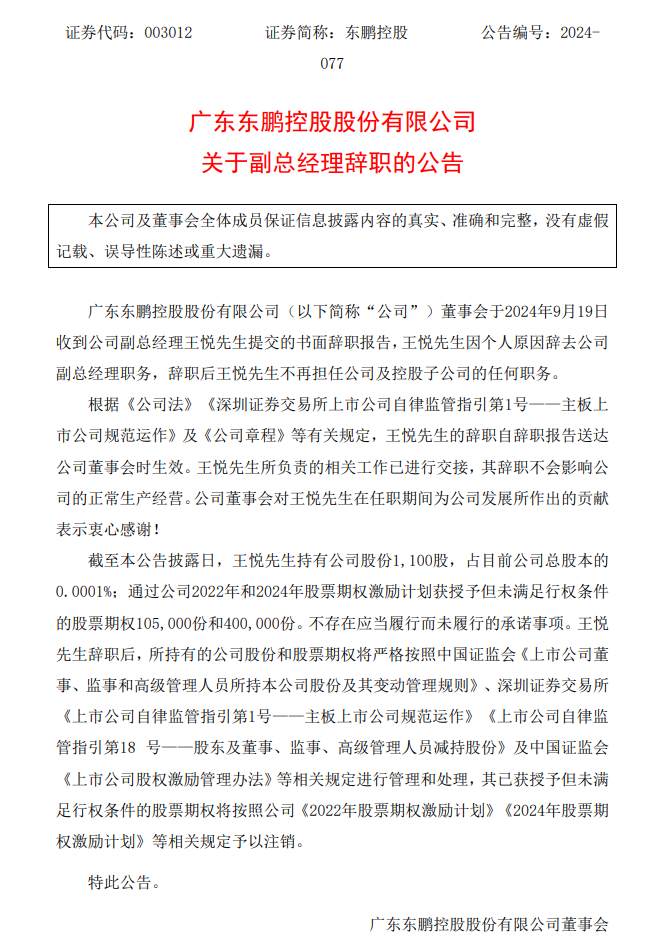 证券代码：003012　　证券简称：东鹏控股　　公告编号：2024-077

广东东鹏控股股份有限公司
关于副总经理辞职的公告

本公司及董事会全体成员保证信息披露内容的真实、准确和完整，没有虚假记载、误导性陈述或重大遗漏。

广东东鹏控股股份有限公司（以下简称“公司”）董事会于2024年9月19日收到公司副总经理王悦先生提交的书面辞职报告，王悦先生因个人原因辞去公司副总经理职务，辞职后王悦先生不再担任公司及控股子公司的任何职务。

根据《公司法》《深圳证券交易所上市公司自律监管指引第1号——主板上市公司规范运作》及《公司章程》等有关规定，王悦先生的辞职自辞职报告送达公司董事会时生效。王悦先生所负责的相关工作已进行交接，其辞职不会影响公司的正常生产经营。公司董事会对王悦先生在任职期间为公司发展所作出的贡献表示衷心感谢！

截至本公告披露日，王悦先生持有公司股份1,100股，占目前公司总股本的0.0001%；通过公司2022年和2024年股票期权激励计划获授予但未满足行权条件的股票期权105,000份和400,000份。不存在应当履行而未履行的承诺事项。王悦先生辞职后，所持有的公司股份和股票期权将严格按照中国证监会《上市公司董事、监事和高级管理人员所持本公司股份及其变动管理规则》、深圳证券交易所《上市公司自律监管指引第1号——主板上市公司规范运作》《上市公司自律监管指引第18 号——股东及董事、监事、高级管理人员减持股份》及中国证监会《上市公司股权激励管理办法》等相关规定进行管理和处理，其已获授予但未满足行权条件的股票期权将按照公司《2022年股票期权激励计划》《2024年股票期权激励计划》等相关规定予以注销。

特此公告。

广东东鹏控股股份有限公司董事会